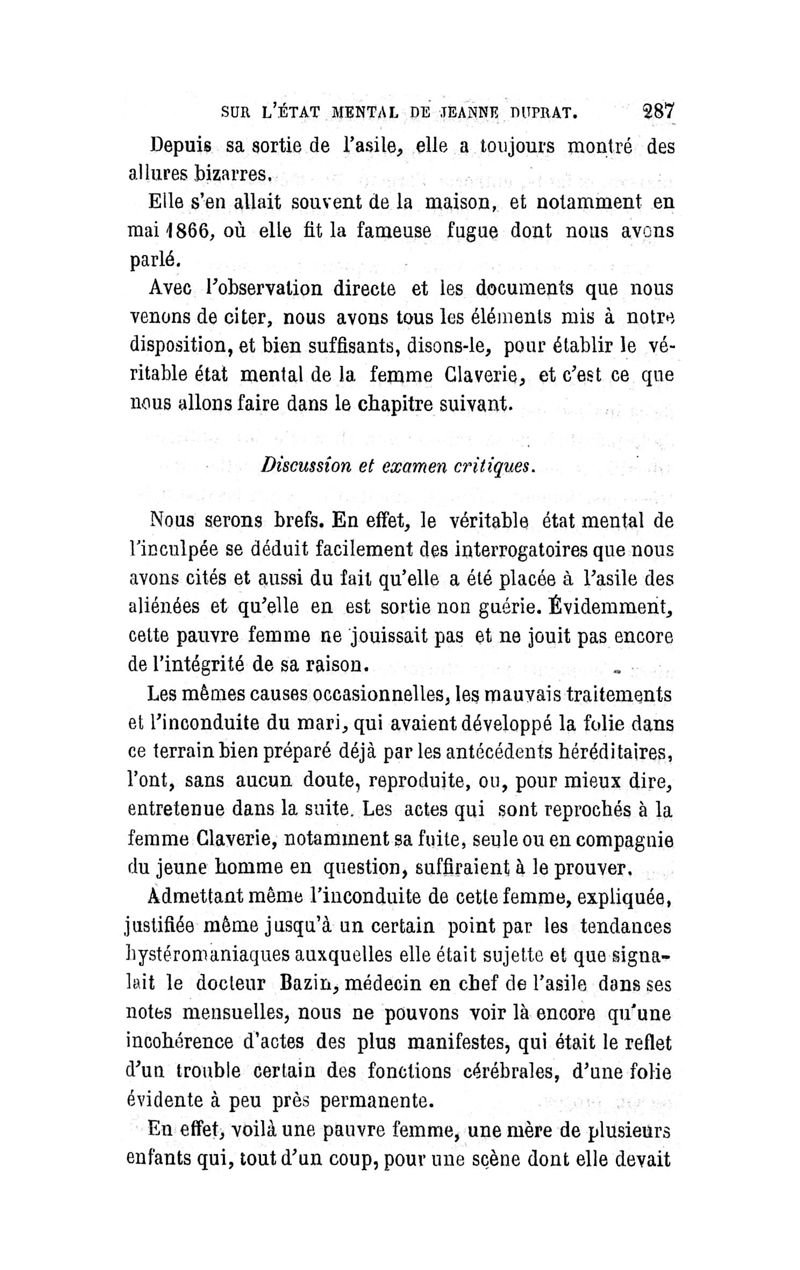 SUR L'ÉTAT MENTAL DE JEANNE DUPRAT. 287

Depuis sa sortie de l'asile, elle a toujours montré des allures bizarres.

Elle s'en allait souvent de la maison, et notamment en mai 1866, où elle fit la fameuse fugue dont nous avons parlé.

Avec l'observation directe et les documents que nous venons de citer, nous avons tous les éléments mis à notre disposition, et bien suffisants, disons-le, pour établir le véritable état mental de la femme Claverie, et c'est ce que nous allons faire dans le chapitre suivant.

Discussion et examen critiques.

Nous serons brefs. En effet, le véritable état mental de l'inculpée se déduit facilement des interrogatoires que nous avons cités et aussi du fait qu'elle a été placée à l'asile des aliénées et qu'elle en est sortie non guérie. Évidemment, cette pauvre femme ne jouissait pas et ne jouit pas encore de l'intégrité de sa raison.

Les mêmes causes occasionnelles, les mauvais traitements et l'inconduite du mari, qui avaient développé la folie dans ce terrain bien préparé déjà par les antécédents héréditaires, l'ont, sans aucun doute, reproduite, ou, pour mieux dire, entretenue dans la suite. Les actes qui sont reprochés à la femme Claverie, notamment sa fuite, seule ou en compagnie du jeune homme en question, suffiraient à le prouver.

Admettant même l'inconduite de cette femme, expliquée, justifiée même jusqu'à un certain point par les tendances hystéromaniaques auxquelles elle était sujette et que signalait le docteur Bazin, médecin en chef de l'asile dans ses notes mensuelles, nous ne pouvons voir là encore qu'une incohérence d'actes des plus manifestes, qui était le reflet d'un trouble certain des fonctions cérébrales, d'une folie évidente à peu près permanente.

En effet, voilà une pauvre femme, une mère de plusieurs enfants qui, tout d'un coup, pour une scène dont elle devait